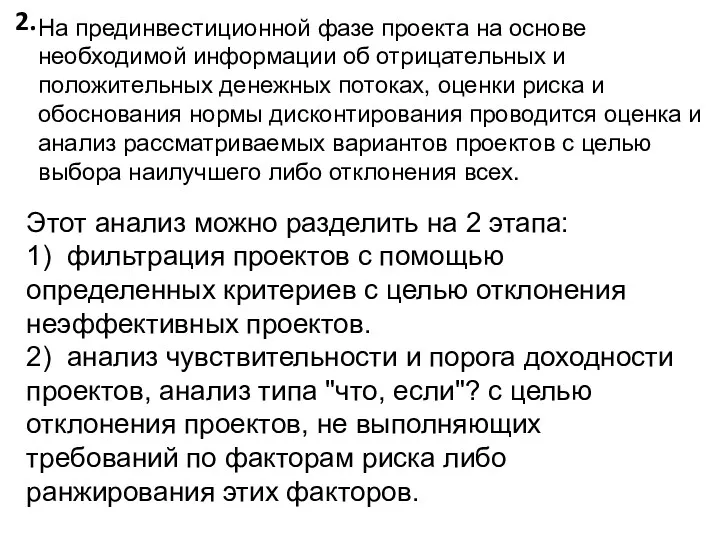 2. На прединвестиционной фазе проекта на основе необходимой информации об отрицательных и положительных денежных потоках, оценки риска и обоснования нормы дисконтирования проводится оценка и анализ рассматриваемых вариантов проектов с целью выбора наилучшего либо отклонения всех.

Этот анализ можно разделить на 2 этапа:
1) фильтрация проектов с помощью определенных критериев с целью отклонения неэффективных проектов.
2) анализ чувствительности и порога доходности проектов, анализ типа "что, если"? с целью отклонения проектов, не выполняющих требований по факторам риска либо ранжирования этих факторов.